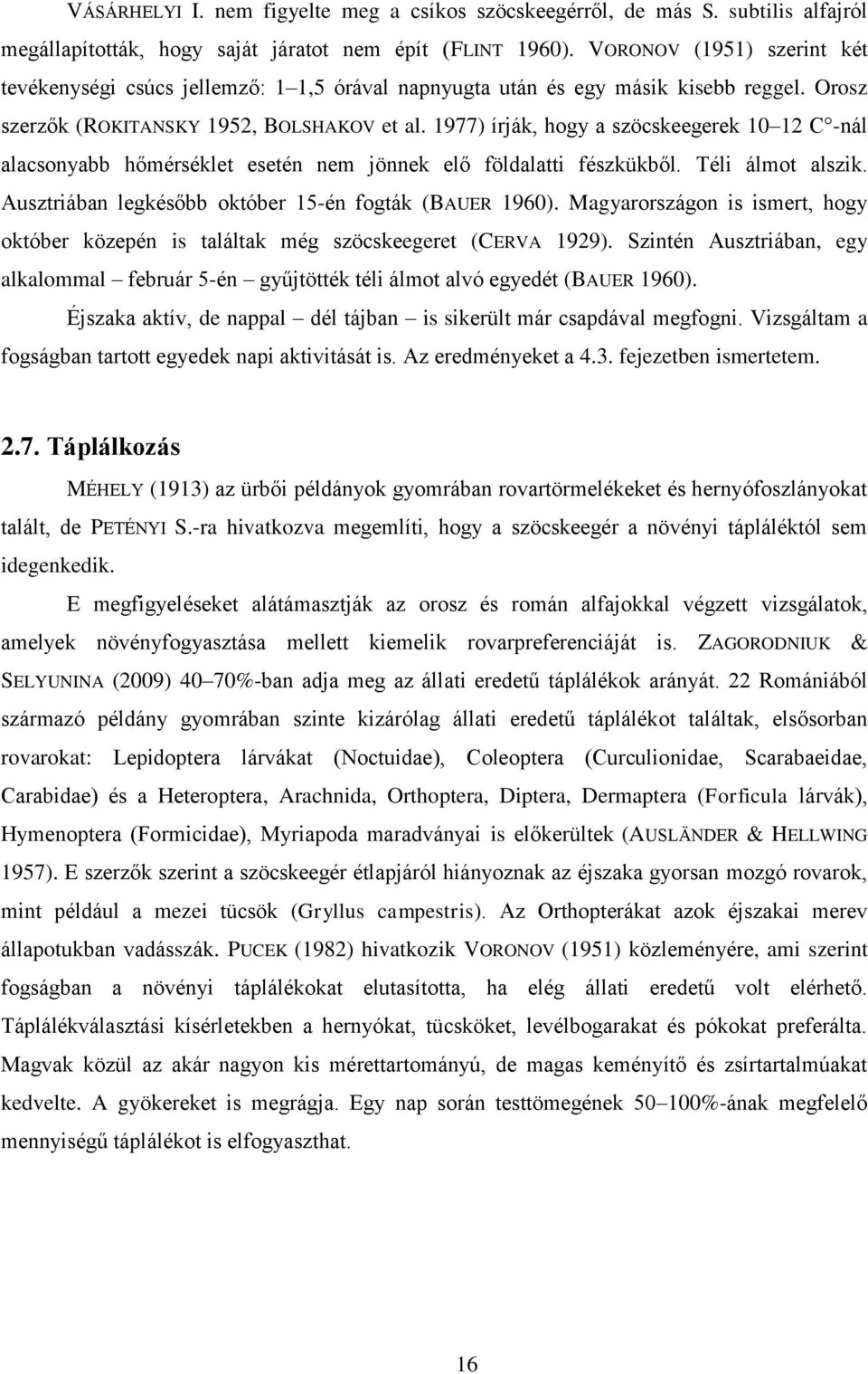 VÁSÁRHELYI I. nem figyelte meg a csíkos szöcskeegérről, de más S. subtilis alfajról megállapították, hogy saját járatot nem épít (FLINT 1960). VORONOV (1951) szerint két tevékenységi csúcs jellemző: 1–1,5 órával napnyugta után és egy másik kisebb reggel. Orosz szerzők (ROKITANSKY 1952, BOLSHAKOV et al. 1977) írják, hogy a szöcskeegerek 10–12 C°-nál alacsonyabb hőmérséklet esetén nem jönnek elő földalatti fészkükből. Téli álmot alszik. Ausztriában legkésőbb október 15-én fogták (BAUER 1960). Magyarországon is ismert, hogy október közepén is találtak még szöcskeegeret (CERVA 1929). Szintén Ausztriában, egy alkalommal – február 5-én – gyűjtötték téli álmot alvó egyedét (BAUER 1960).

Éjszaka aktív, de nappal – dél tájban – is sikerült már csapdával megfogni. Vizsgáltam a fogságban tartott egyedek napi aktivitását is. Az eredményeket a 4.3. fejezetben ismertetem.

2.7. Táplálkozás

MÉHELY (1913) az ürbői példányok gyomrában rovartörmelékeket és hernyófoszlányokat talált, de PETÉNYI S.-ra hivatkozva megemlíti, hogy a szöcskeegér a növényi tápláléktól sem idegenkedik.

E megfigyeléseket alátámasztják az orosz és román alfajokkal végzett vizsgálatok, amelyek növényfogyasztása mellett kiemelik rovarpreferenciáját is. ZAGORODNIUK & SELYUNINA (2009) 40–70%-ban adja meg az állati eredetű táplálékok arányát. 22 Romániából származó példány gyomrában szinte kizárólag állati eredetű táplálékot találtak, elsősorban rovarokat: Lepidoptera lárvákat (Noctuidae), Coleoptera (Curculionidae, Scarabaeidae, Carabidae) és a Heteroptera, Arachnida, Orthoptera, Diptera, Dermaptera (Forficula lárvák), Hymenoptera (Formicidae), Myriapoda maradványai is előkerültek (AUSLÄNDER & HELLWING 1957). E szerzők szerint a szöcskeegér étlapjáról hiányoznak az éjszaka gyorsan mozgó rovarok, mint például a mezei tücsök (Gryllus campestris). Az Orthopterákat azok éjszakai merev állapotukban vadásszák. PUCEK (1982) hivatkozik VORONOV (1951) közleményére, ami szerint fogságban a növényi táplálékokat elutasította, ha elég állati eredetű volt elérhető. Táplálékválasztási kísérletekben a hernyókat, tücsköket, levélbogarakat és pókokat preferálta. Magvak közül az akár nagyon kis mérettartományú, de magas keményítő és zsírtartalmúakat kedvelte. A gyökereket is megrágja. Egy nap során testtömegének 50–100%-ának megfelelő mennyiségű táplálékot is elfogyaszthat.

16